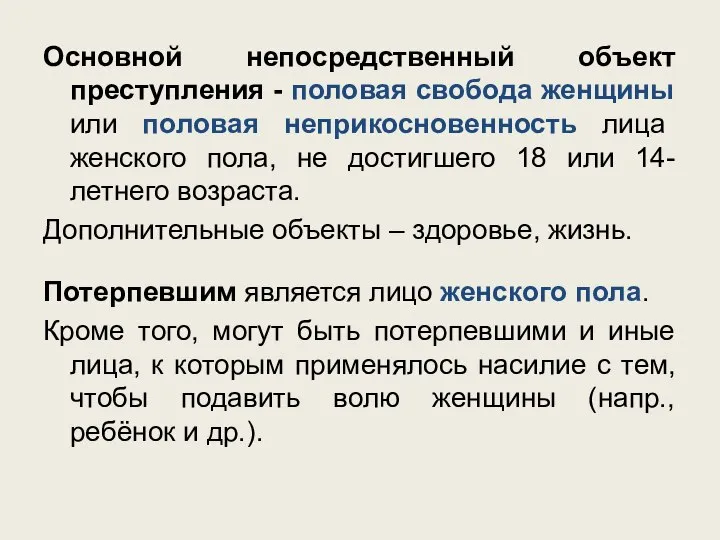 Основной непосредственный объект преступления - половая свобода женщины или половая неприкосновенность лица женского пола, не достигшего 18 или 14-летнего возраста.

Дополнительные объекты – здоровье, жизнь.

Потерпевшим является лицо женского пола.

Кроме того, могут быть потерпевшими и иные лица, к которым применялось насилие с тем, чтобы подавить волю женщины (напр., ребёнок и др.).